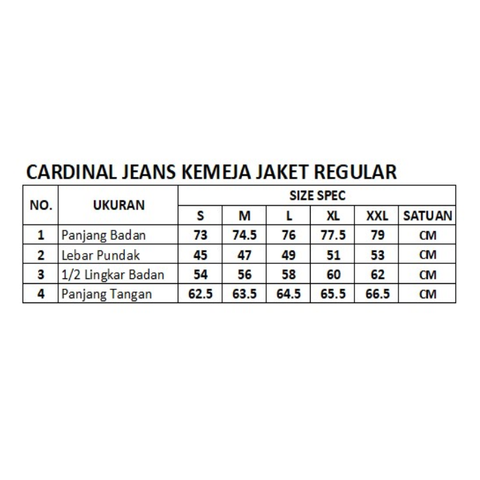 CARDINAL JEANS KEMEJA JAKET REGULAR

| NO. | UKURAN | SIZE SPEC | | | | | |
|---|---|---|---|---|---|---|---|
| | | S | M | L | XL | XXL | SATUAN |
| 1 | Panjang Badan | 73 | 74.5 | 76 | 77.5 | 79 | CM |
| 2 | Lebar Pundak | 45 | 47 | 49 | 51 | 53 | CM |
| 3 | 1/2 Lingkar Badan | 54 | 56 | 58 | 60 | 62 | CM |
| 4 | Panjang Tangan | 62.5 | 63.5 | 64.5 | 65.5 | 66.5 | CM |